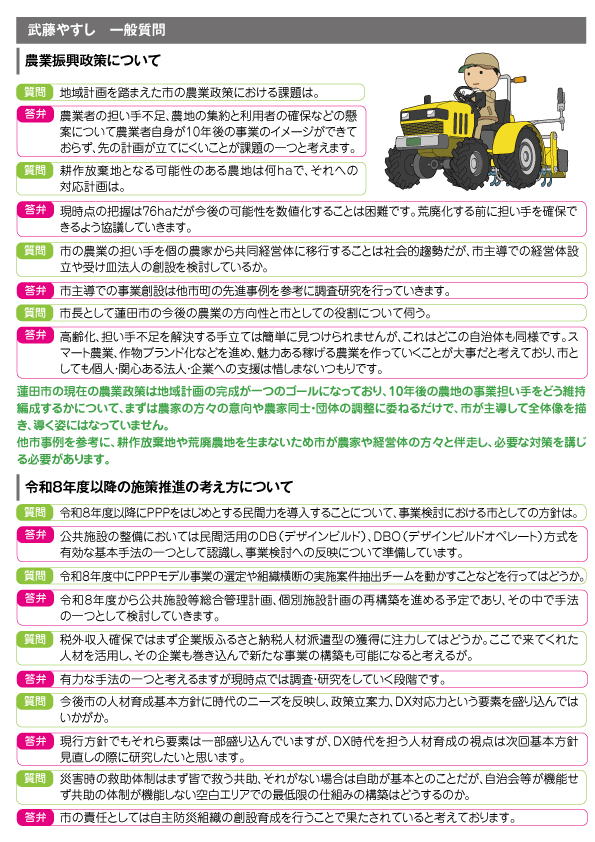 武藤やすし　一般質問

農業振興政策について

質問　地域計画を踏まえた市の農業政策における課題は。

答弁　農業者の担い手不足、農地の集約と利用者の確保などの懸案について農業者自身が10年後の事業のイメージができておらず、先の計画が立てにくいことが課題の一つと考えます。

質問　耕作放棄地となる可能性のある農地は何haで、それへの対応計画は。

答弁　現時点の把握は76haだが今後の可能性を数値化することは困難です。荒廃化する前に担い手を確保できるよう協議していきます。

質問　市の農業の担い手を個の農家から共同経営体に移行することは社会的趨勢だが、市主導での経営体設立や受け皿法人の創設を検討しているか。

答弁　市主導での事業創設は他市町の先進事例を参考に調査研究を行っていきます。

質問　市長として蓮田市の今後の農業の方向性と市としての役割について伺う。

答弁　高齢化、担い手不足を解決する手立ては簡単に見つけられませんが、これはどこの自治体も同様です。スマート農業、作物ブランド化などを進め、魅力ある稼げる農業を作っていくことが大事だと考えており、市としても個人・関心ある法人・企業への支援は惜しまないつもりです。

蓮田市の現在の農業政策は地域計画の完成が一つのゴールになっており、10年後の農地の事業担い手をどう維持編成するかについて、まずは農家の方々の意向や農家同士・団体の調整に委ねるだけで、市が主導して全体像を描き、導く姿にはなっていません。
他市事例を参考に、耕作放棄地や荒廃農地を生まないため市が農家や経営体の方々と伴走し、必要な対策を講じる必要があります。

令和8年度以降の施策推進の考え方について

質問　令和8年度以降にPPPをはじめとする民間力を導入することについて、事業検討における市としての方針は。

答弁　公共施設の整備においては民間活用のDB（デザインビルド）、DBO（デザインビルドオペレート）方式を有効な基本手法の一つとして認識し、事業検討への反映について準備しています。

質問　令和8年度中にPPPモデル事業の選定や組織横断の実施案件抽出チームを動かすことなどを行ってはどうか。

答弁　令和8年度から公共施設等総合管理計画、個別施設計画の再構築を進める予定であり、その中で手法の一つとして検討していきます。

質問　税外収入確保ではまず企業版ふるさと納税人材派遣型の獲得に注力してはどうか。ここで来てくれた人材を活用し、その企業も巻き込んで新たな事業の構築も可能になると考えるが。

答弁　有力な手法の一つと考えるますが現時点では調査・研究をしていく段階です。

質問　今後市の人材育成基本方針に時代のニーズを反映し、政策立案力、DX対応力という要素を盛り込んではいかがか。

答弁　現行方針でもそれら要素は一部盛り込んでいますが、DX時代を担う人材育成の視点は次回基本方針見直しの際に研究したいと思います。

質問　災害時の救助体制はまず皆で救う共助、それがない場合は自助が基本とのことだが、自治会等が機能せず共助の体制が機能しない空白エリアでの最低限の仕組みの構築はどうするのか。

答弁　市の責任としては自主防災組織の創設育成を行うことで果たされていると考えております。